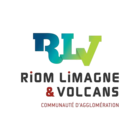 RLV

RiOM LiMAGNE & VOLCANS

COMMUNAUTÉ D'AGGLOMÉRATION